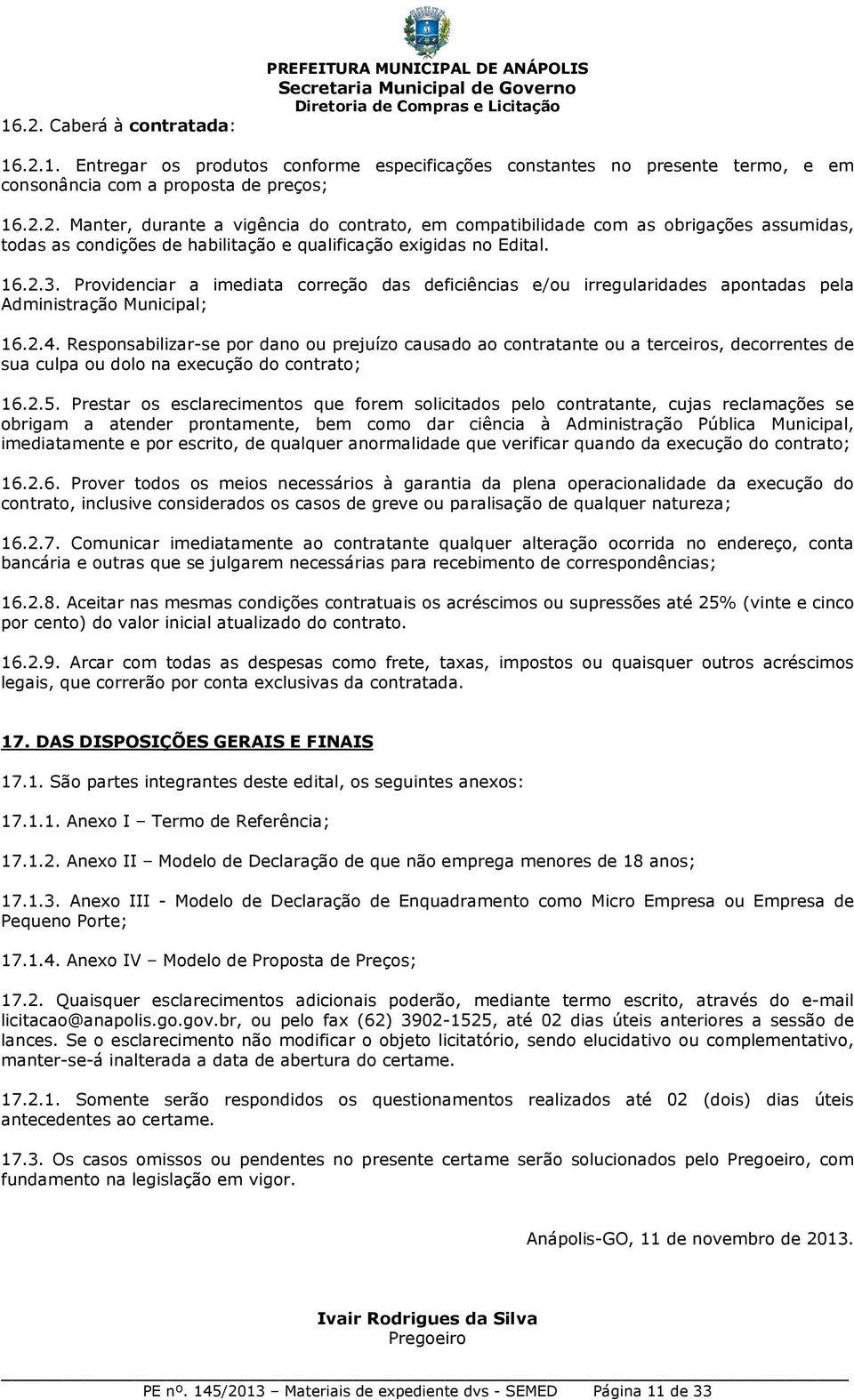 PREFEITURA MUNICIPAL DE ANÁPOLIS
Secretaria Municipal de Governo
Diretoria de Compras e Licitação

16.2. Caberá à contratada:

16.2.1. Entregar os produtos conforme especificações constantes no presente termo, e em consonância com a proposta de preços;

16.2.2. Manter, durante a vigência do contrato, em compatibilidade com as obrigações assumidas, todas as condições de habilitação e qualificação exigidas no Edital.

16.2.3. Providenciar a imediata correção das deficiências e/ou irregularidades apontadas pela Administração Municipal;

16.2.4. Responsabilizar-se por dano ou prejuízo causado ao contratante ou a terceiros, decorrentes de sua culpa ou dolo na execução do contrato;

16.2.5. Prestar os esclarecimentos que forem solicitados pelo contratante, cujas reclamações se obrigam a atender prontamente, bem como dar ciência à Administração Pública Municipal, imediatamente e por escrito, de qualquer anormalidade que verificar quando da execução do contrato;

16.2.6. Prover todos os meios necessários à garantia da plena operacionalidade da execução do contrato, inclusive considerados os casos de greve ou paralisação de qualquer natureza;

16.2.7. Comunicar imediatamente ao contratante qualquer alteração ocorrida no endereço, conta bancária e outras que se julgarem necessárias para recebimento de correspondências;

16.2.8. Aceitar nas mesmas condições contratuais os acréscimos ou supressões até 25% (vinte e cinco por cento) do valor inicial atualizado do contrato.

16.2.9. Arcar com todas as despesas como frete, taxas, impostos ou quaisquer outros acréscimos legais, que correrão por conta exclusivas da contratada.

17. DAS DISPOSIÇÕES GERAIS E FINAIS

17.1. São partes integrantes deste edital, os seguintes anexos:

17.1.1. Anexo I – Termo de Referência;

17.1.2. Anexo II – Modelo de Declaração de que não emprega menores de 18 anos;

17.1.3. Anexo III - Modelo de Declaração de Enquadramento como Micro Empresa ou Empresa de Pequeno Porte;

17.1.4. Anexo IV – Modelo de Proposta de Preços;

17.2. Quaisquer esclarecimentos adicionais poderão, mediante termo escrito, através do e-mail licitacao@anapolis.go.gov.br, ou pelo fax (62) 3902-1525, até 02 dias úteis anteriores a sessão de lances. Se o esclarecimento não modificar o objeto licitatório, sendo elucidativo ou complementativo, manter-se-á inalterada a data de abertura do certame.

17.2.1. Somente serão respondidos os questionamentos realizados até 02 (dois) dias úteis antecedentes ao certame.

17.3. Os casos omissos ou pendentes no presente certame serão solucionados pelo Pregoeiro, com fundamento na legislação em vigor.

Anápolis-GO, 11 de novembro de 2013.

Ivair Rodrigues da Silva
Pregoeiro

PE nº. 145/2013 – Materiais de expediente dvs - SEMED Página 11 de 33